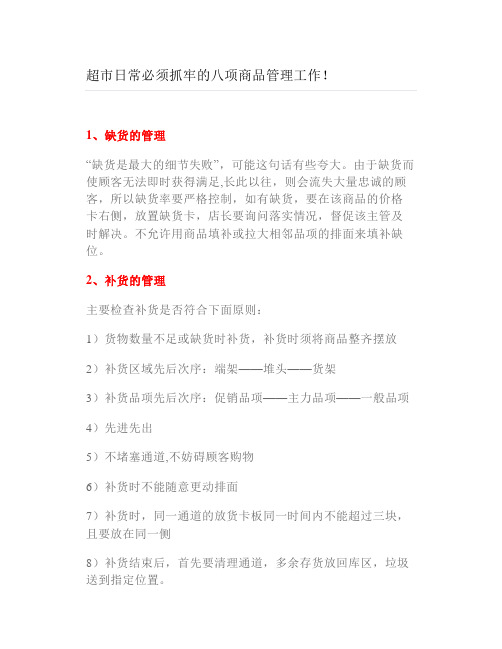 超市日常必须抓牢的八项商品管理工作！

1、缺货的管理

“缺货是最大的细节失败”，可能这句话有些夸大。由于缺货而使顾客无法即时获得满足,长此以往，则会流失大量忠诚的顾客，所以缺货率要严格控制，如有缺货，要在该商品的价格卡右侧，放置缺货卡，店长要询问落实情况，督促该主管及时解决。不允许用商品填补或拉大相邻品项的排面来填补缺位。

2、补货的管理

主要检查补货是否符合下面原则：

1）货物数量不足或缺货时补货，补货时须将商品整齐摆放

2）补货区域先后次序：端架——堆头——货架

3）补货品项先后次序：促销品项——主力品项——一般品项

4）先进先出

5）不堵塞通道,不妨碍顾客购物

6）补货时不能随意更动排面

7）补货时，同一通道的放货卡板同一时间内不能超过三块，且要放在同一侧

8）补货结束后，首先要清理通道，多余存货放回库区，垃圾送到指定位置。